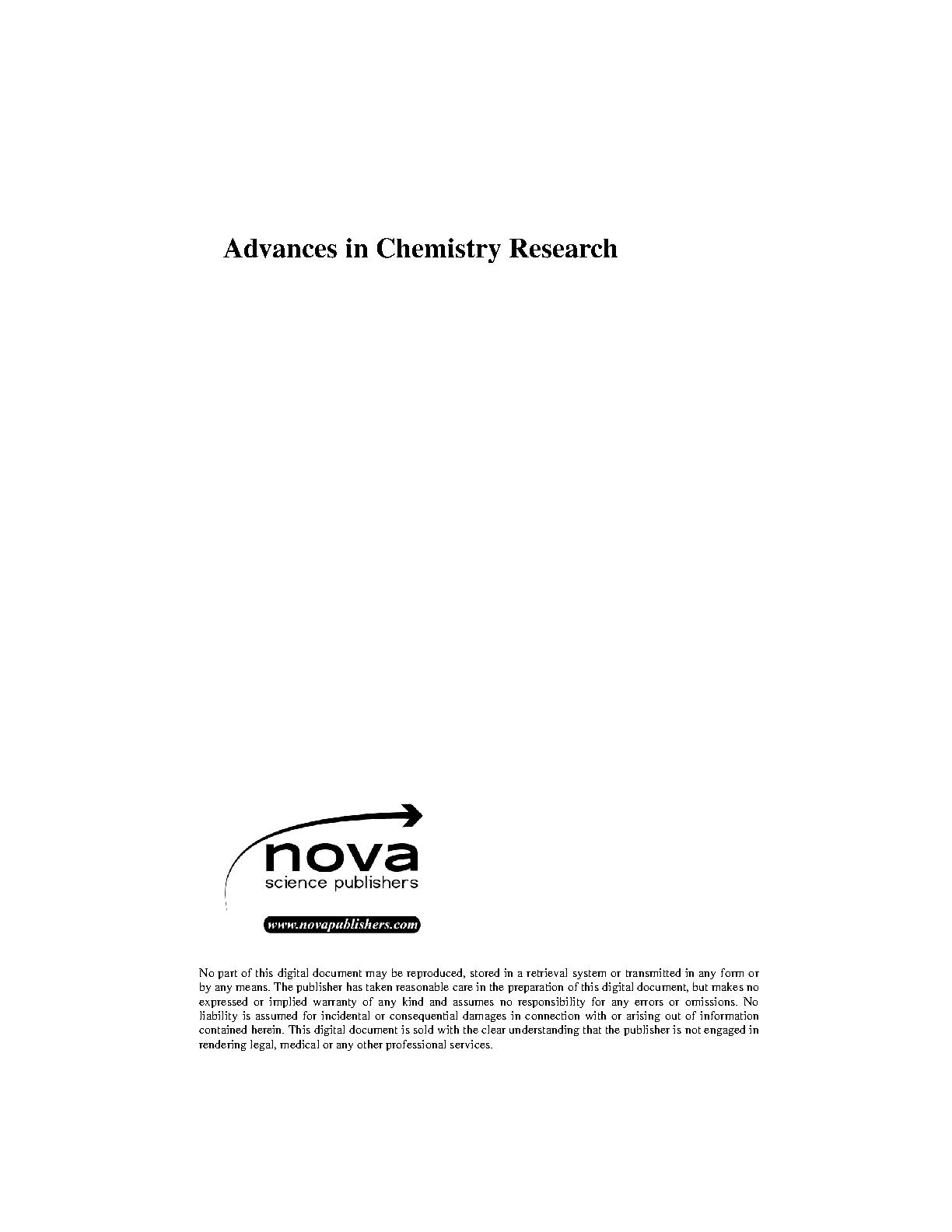 Advances in Chemistry Research

nova
science publishers

www.novapublishers.com

No part of this digital document may be reproduced, stored in a retrieval system or transmitted in any form or by any means. The publisher has taken reasonable care in the preparation of this digital document, but makes no expressed or implied warranty of any kind and assumes no responsibility for any errors or omissions. No liability is assumed for incidental or consequential damages in connection with or arising out of information contained herein. This digital document is sold with the clear understanding that the publisher is not engaged in rendering legal, medical or any other professional services.